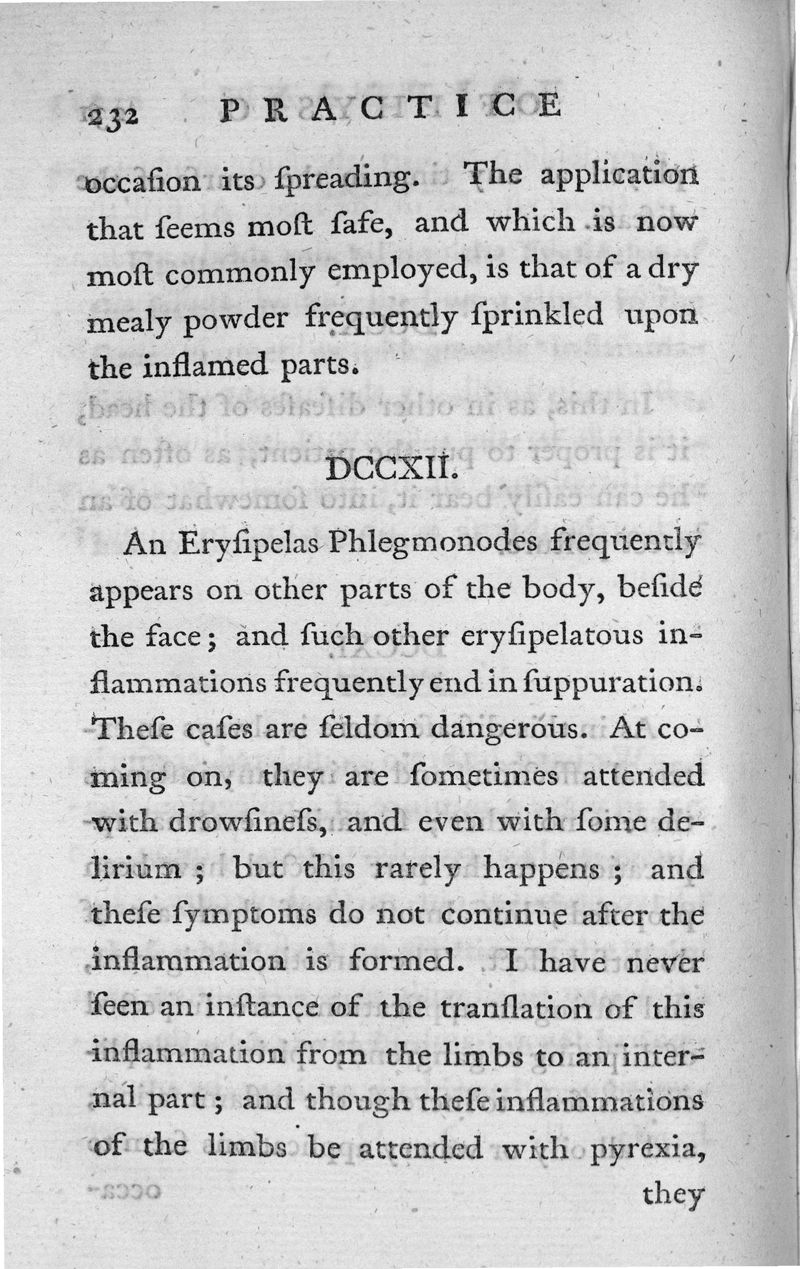 232 PRACTICE

occaſion its ſpreading. The application that ſeems moſt ſafe, and which is now moſt commonly employed, is that of a dry mealy powder frequently ſprinkled upon the inflamed parts.

DCCXII.

An Eryſipelas Phlegmonodes frequently appears on other parts of the body, beſide the face; and ſuch other eryſipelatous inflammations frequently end in ſuppuration. Theſe caſes are ſeldom dangerous. At coming on, they are ſometimes attended with drowſineſs, and even with ſome delirium; but this rarely happens; and theſe ſymptoms do not continue after the inflammation is formed. I have never ſeen an inſtance of the tranſlation of this inflammation from the limbs to an internal part; and though theſe inflammations of the limbs be attended with pyrexia,

they